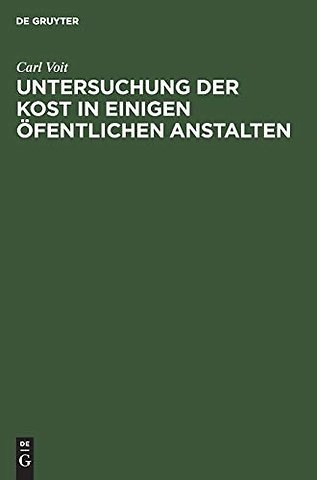 DE GRUYTER

Carl Voit

UNTERSUCHUNG DER KOST IN EINIGEN ÖFENTLICHEN ANSTALTEN

DE
G